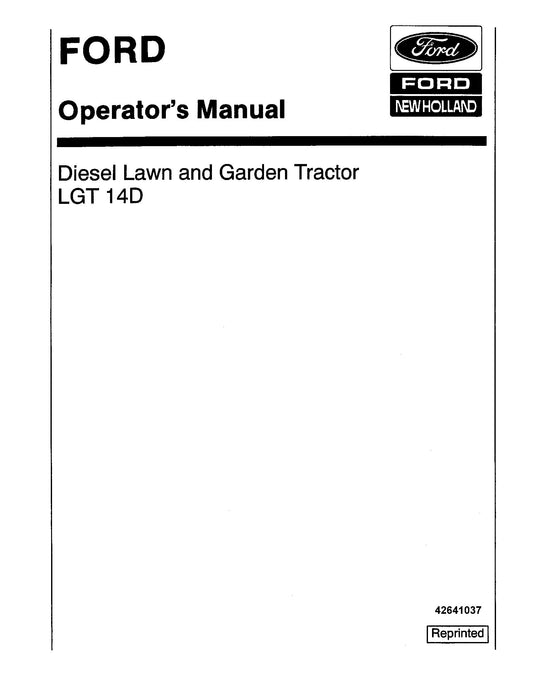 FORD

Ford
FORD
NEW HOLLAND

Operator's Manual

Diesel Lawn and Garden Tractor
LGT 14D

42641037

Reprinted